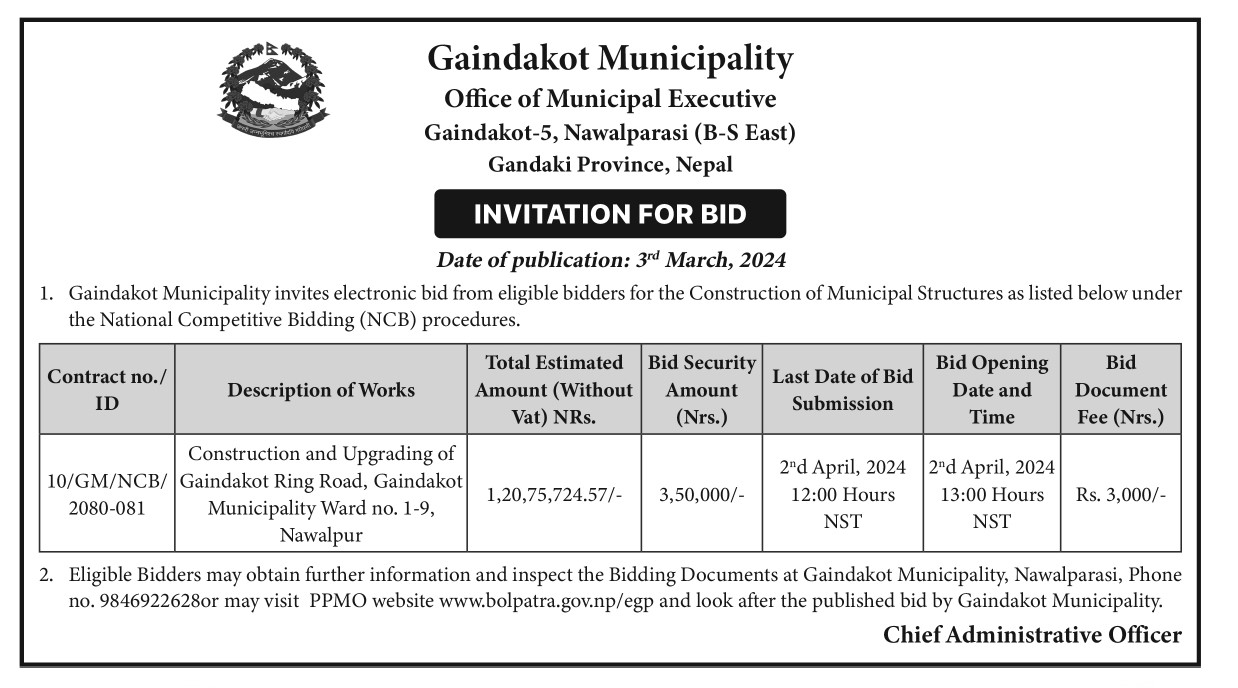 Gaindakot Municipality
Office of Municipal Executive
Gaindakot-5, Nawalparasi (B-S East)
Gandaki Province, Nepal

INVITATION FOR BID

Date of publication: 3rd March, 2024

1. Gaindakot Municipality invites electronic bid from eligible bidders for the Construction of Municipal Structures as listed below under the National Competitive Bidding (NCB) procedures.

| Contract no./ ID | Description of Works | Total Estimated Amount (Without Vat) NRs. | Bid Security Amount (Nrs.) | Last Date of Bid Submission | Bid Opening Date and Time | Bid Document Fee (Nrs.) |
|---|---|---|---|---|---|---|
| 10/GM/NCB/ 2080-081 | Construction and Upgrading of Gaindakot Ring Road, Gaindakot Municipality Ward no. 1-9, Nawalpur | 1,20,75,724.57/- | 3,50,000/- | 2nd April, 2024 12:00 Hours NST | 2nd April, 2024 13:00 Hours NST | Rs. 3,000/- |

2. Eligible Bidders may obtain further information and inspect the Bidding Documents at Gaindakot Municipality, Nawalparasi, Phone no. 9846922628or may visit PPMO website www.bolpatra.gov.np/egp and look after the published bid by Gaindakot Municipality.

Chief Administrative Officer